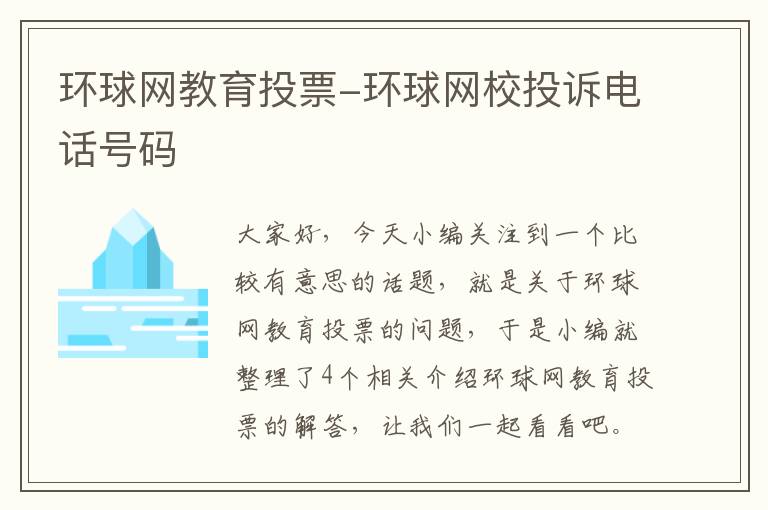 环球网教育投票-环球网校投诉电话号码

大家好，今天小编关注到一个比较有意思的话题，就是关于环球网教育投票的问题，于是小编就整理了4个相关介绍环球网教育投票的解答，让我们一起看看吧。